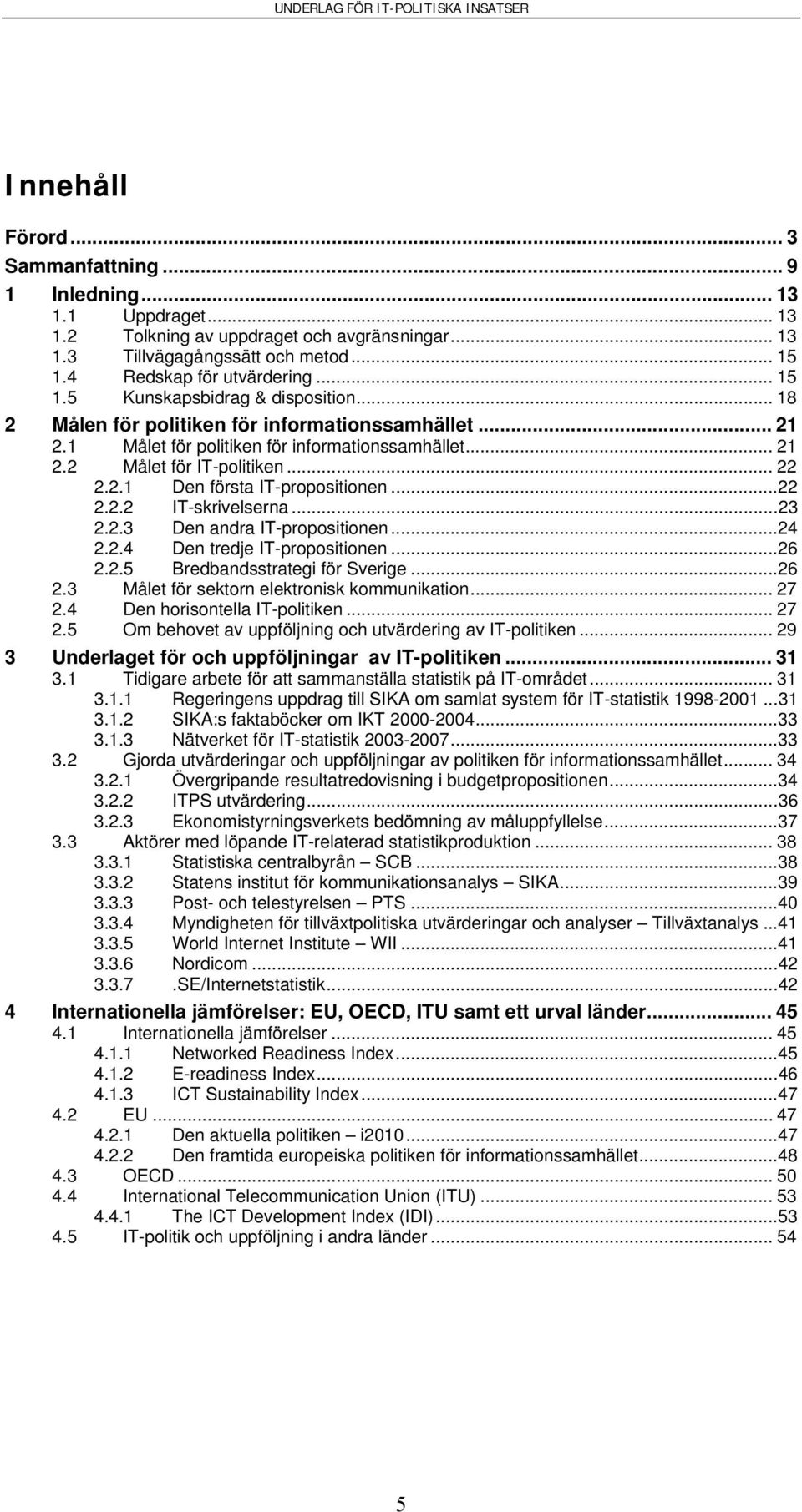 UNDERLAG FÖR IT-POLITISKA INSATSER

Innehåll

Förord ... 3
Sammanfattning ... 9
1 Inledning ... 13
1.1 Uppdraget ... 13
1.2 Tolkning av uppdraget och avgränsningar ... 13
1.3 Tillvägagångssätt och metod ... 15
1.4 Redskap för utvärdering ... 15
1.5 Kunskapsbidrag & disposition ... 18
2 Målen för politiken för informationssamhället ... 21
2.1 Målet för politiken för informationssamhället ... 21
2.2 Målet för IT-politiken ... 22
2.2.1 Den första IT-propositionen ... 22
2.2.2 IT-skrivelserna ... 23
2.2.3 Den andra IT-propositionen ... 24
2.2.4 Den tredje IT-propositionen ... 26
2.2.5 Bredbandsstrategi för Sverige ... 26
2.3 Målet för sektorn elektronisk kommunikation ... 27
2.4 Den horisontella IT-politiken ... 27
2.5 Om behovet av uppföljning och utvärdering av IT-politiken ... 29
3 Underlaget för och uppföljningar av IT-politiken ... 31
3.1 Tidigare arbete för att sammanställa statistik på IT-området ... 31
3.1.1 Regeringens uppdrag till SIKA om samlat system för IT-statistik 1998-2001 ... 31
3.1.2 SIKA:s faktaböcker om IKT 2000-2004 ... 33
3.1.3 Nätverket för IT-statistik 2003-2007 ... 33
3.2 Gjorda utvärderingar och uppföljningar av politiken för informationssamhället ... 34
3.2.1 Övergripande resultatredovisning i budgetpropositionen ... 34
3.2.2 ITPS utvärdering ... 36
3.2.3 Ekonomistyrningsverkets bedömning av måluppfyllelse ... 37
3.3 Aktörer med löpande IT-relaterad statistikproduktion ... 38
3.3.1 Statistiska centralbyrån – SCB ... 38
3.3.2 Statens institut för kommunikationsanalys – SIKA ... 39
3.3.3 Post- och telestyrelsen – PTS ... 40
3.3.4 Myndigheten för tillväxtpolitiska utvärderingar och analyser – Tillväxtanalys ... 41
3.3.5 World Internet Institute – WII ... 41
3.3.6 Nordicom ... 42
3.3.7 .SE/Internetstatistik ... 42
4 Internationella jämförelser: EU, OECD, ITU samt ett urval länder ... 45
4.1 Internationella jämförelser ... 45
4.1.1 Networked Readiness Index ... 45
4.1.2 E-readiness Index ... 46
4.1.3 ICT Sustainability Index ... 47
4.2 EU ... 47
4.2.1 Den aktuella politiken – i2010 ... 47
4.2.2 Den framtida europeiska politiken för informationssamhället ... 48
4.3 OECD ... 50
4.4 International Telecommunication Union (ITU) ... 53
4.4.1 The ICT Development Index (IDI) ... 53
4.5 IT-politik och uppföljning i andra länder ... 54

5